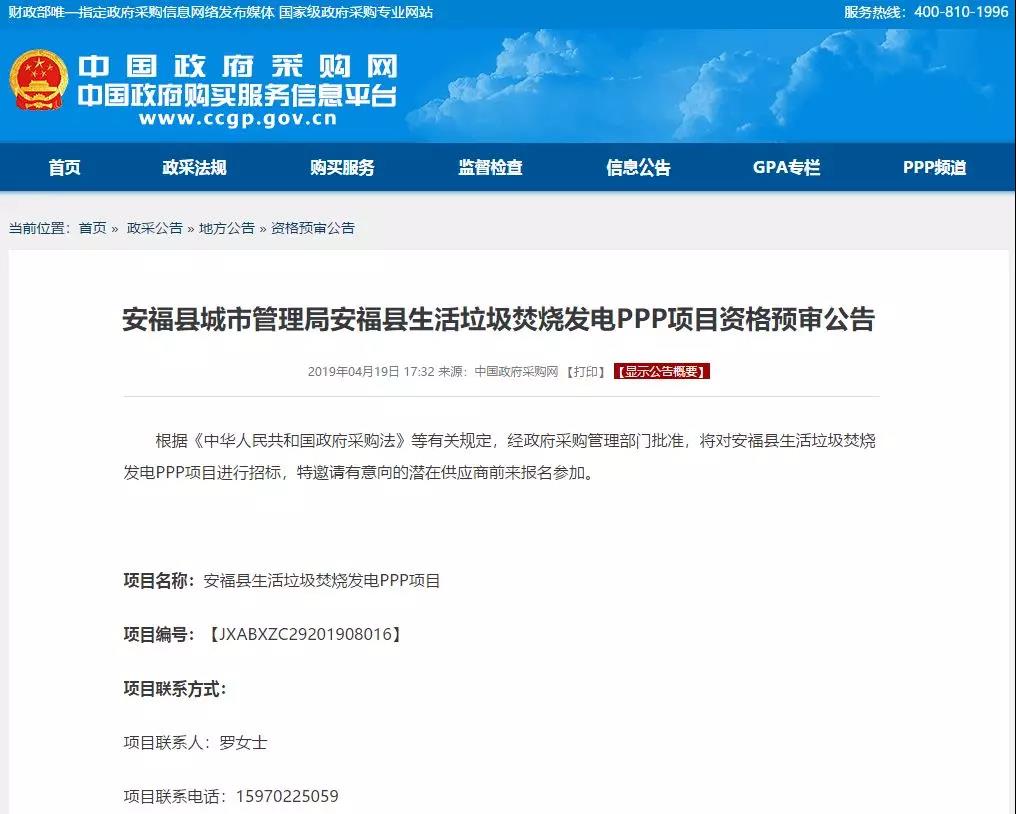 财政部唯一指定政府采购信息网络发布媒体 国家级政府采购专业网站

服务热线：400-810-1996

中国政府采购网
中国政府购买服务信息平台
www.ccgp.gov.cn

首页 政采法规 购买服务 监督检查 信息公告 GPA专栏 PPP频道

当前位置：首页 » 政采公告 » 地方公告 » 资格预审公告

安福县城市管理局安福县生活垃圾焚烧发电PPP项目资格预审公告

2019年04月19日 17:32 来源：中国政府采购网 【打印】 【显示公告概要】

根据《中华人民共和国政府采购法》等有关规定，经政府采购管理部门批准，将对安福县生活垃圾焚烧发电PPP项目进行招标，特邀请有意向的潜在供应商前来报名参加。

项目名称：安福县生活垃圾焚烧发电PPP项目

项目编号：【JXABXZC29201908016】

项目联系方式：

项目联系人：罗女士

项目联系电话：15970225059